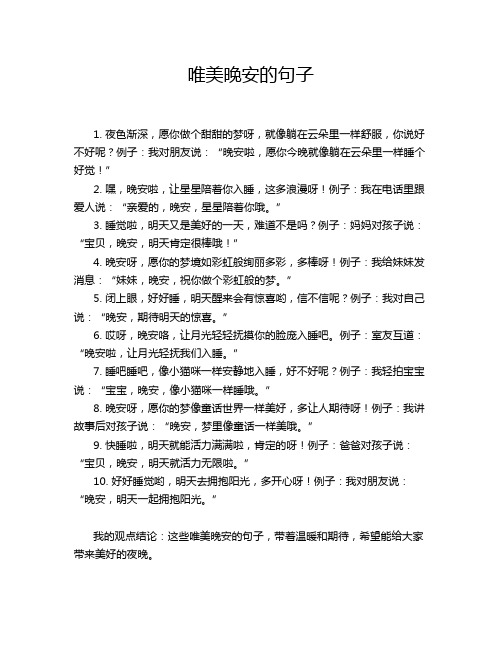 唯美晚安的句子

1. 夜色渐深，愿你做个甜甜的梦呀，就像躺在云朵里一样舒服，你说好不好呢？例子：我对朋友说：“晚安啦，愿你今晚就像躺在云朵里一样睡个好觉！”

2. 嘿，晚安啦，让星星陪着你入睡，这多浪漫呀！例子：我在电话里跟爱人说：“亲爱的，晚安，星星陪着你哦。”

3. 睡觉啦，明天又是美好的一天，难道不是吗？例子：妈妈对孩子说：“宝贝，晚安，明天肯定很棒哦！”

4. 晚安呀，愿你的梦境如彩虹般绚丽多彩，多棒呀！例子：我给妹妹发消息：“妹妹，晚安，祝你做个彩虹般的梦。”

5. 闭上眼，好好睡，明天醒来会有惊喜哟，信不信呢？例子：我对自己说：“晚安，期待明天的惊喜。”

6. 哎呀，晚安咯，让月光轻轻抚摸你的脸庞入睡吧。例子：室友互道：“晚安啦，让月光轻抚我们入睡。”

7. 睡吧睡吧，像小猫咪一样安静地入睡，好不好呢？例子：我轻拍宝宝说：“宝宝，晚安，像小猫咪一样睡哦。”

8. 晚安呀，愿你的梦像童话世界一样美好，多让人期待呀！例子：我讲故事后对孩子说：“晚安，梦里像童话一样美哦。”

9. 快睡啦，明天就能活力满满啦，肯定的呀！例子：爸爸对孩子说：“宝贝，晚安，明天就活力无限啦。”

10. 好好睡觉哟，明天去拥抱阳光，多开心呀！例子：我对朋友说：“晚安，明天一起拥抱阳光。”

我的观点结论：这些唯美晚安的句子，带着温暖和期待，希望能给大家带来美好的夜晚。